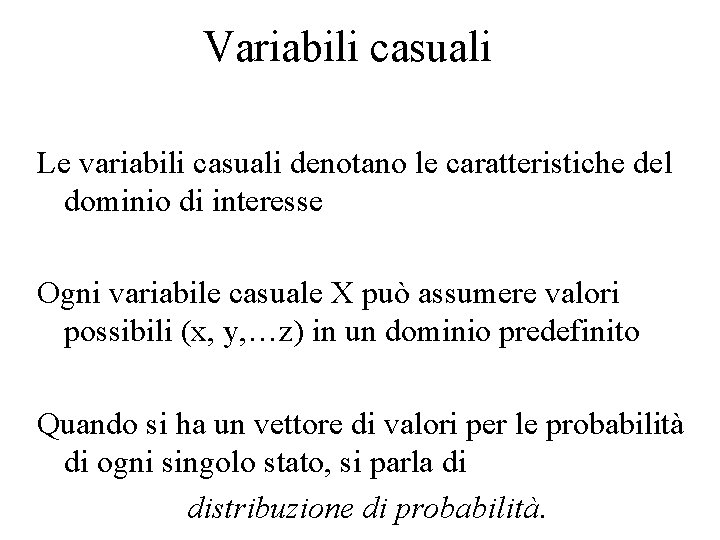 Variabili casuali

Le variabili casuali denotano le caratteristiche del dominio di interesse

Ogni variabile casuale X può assumere valori possibili (x, y,…z) in un dominio predefinito

Quando si ha un vettore di valori per le probabilità di ogni singolo stato, si parla di

distribuzione di probabilità.